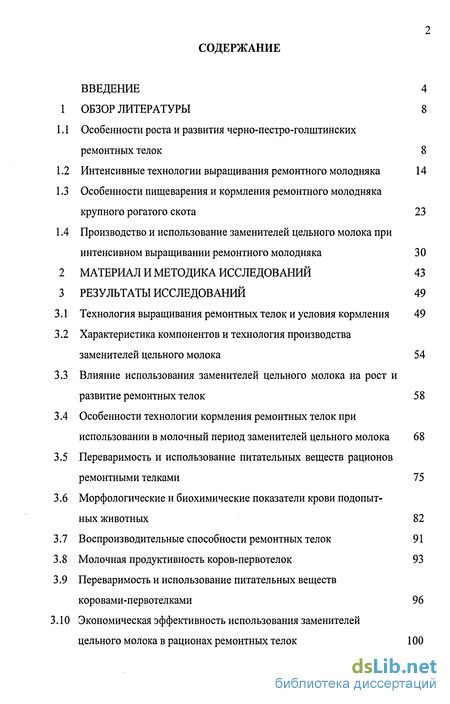 2

СОДЕРЖАНИЕ

ВВЕДЕНИЕ 4

1 ОБЗОР ЛИТЕРАТУРЫ 8

1.1 Особенности роста и развития черно-пестро-голштинских ремонтных телок 8

1.2 Интенсивные технологии выращивания ремонтного молодняка 14

1.3 Особенности пищеварения и кормления ремонтного молодняка крупного рогатого скота 23

1.4 Производство и использование заменителей цельного молока при интенсивном выращивании ремонтного молодняка 30

2 МАТЕРИАЛ И МЕТОДИКА ИССЛЕДОВАНИЙ 43

3 РЕЗУЛЬТАТЫ ИССЛЕДОВАНИЙ 49

3.1 Технология выращивания ремонтных телок и условия кормления 49

3.2 Характеристика компонентов и технология производства заменителей цельного молока 54

3.3 Влияние использования заменителей цельного молока на рост и развитие ремонтных телок 58

3.4 Особенности технологии кормления ремонтных телок при использовании в молочный период заменителей цельного молока 68

3.5 Переваримость и использование питательных веществ рационов ремонтными телками 75

3.6 Морфологические и биохимические показатели крови подопытных животных 82

3.7 Воспроизводительные способности ремонтных телок 91

3.8 Молочная продуктивность коров-первотелок 93

3.9 Переваримость и использование питательных веществ коровами-первотелками 96

3.10 Экономическая эффективность использования заменителей цельного молока в рационах ремонтных телок 100

dsLib.net
библиотека диссертаций